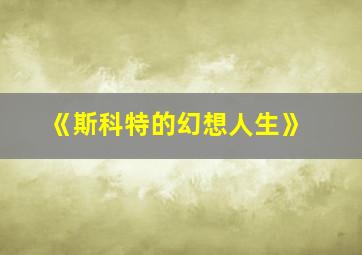 《斯科特的幻想人生》